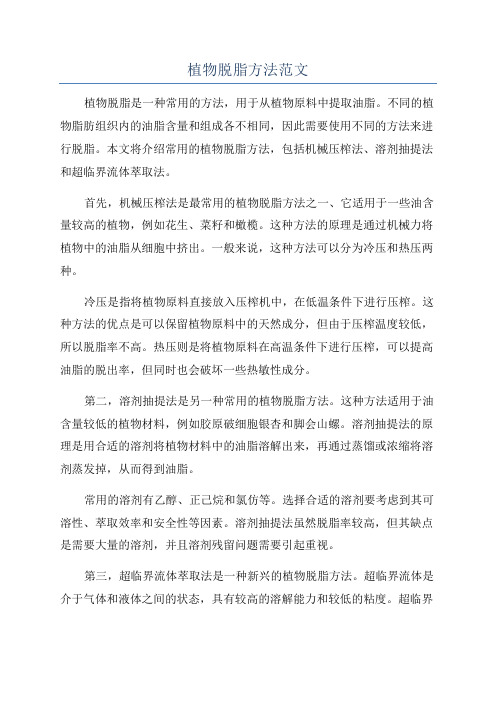 植物脱脂方法范文

植物脱脂是一种常用的方法，用于从植物原料中提取油脂。不同的植物脂肪组织内的油脂含量和组成各不相同，因此需要使用不同的方法来进行脱脂。本文将介绍常用的植物脱脂方法，包括机械压榨法、溶剂抽提法和超临界流体萃取法。

首先，机械压榨法是最常用的植物脱脂方法之一、它适用于一些油含量较高的植物，例如花生、菜籽和橄榄。这种方法的原理是通过机械力将植物中的油脂从细胞中挤出。一般来说，这种方法可以分为冷压和热压两种。

冷压是指将植物原料直接放入压榨机中，在低温条件下进行压榨。这种方法的优点是可以保留植物原料中的天然成分，但由于压榨温度较低，所以脱脂率不高。热压则是将植物原料在高温条件下进行压榨，可以提高油脂的脱出率，但同时也会破坏一些热敏性成分。

第二，溶剂抽提法是另一种常用的植物脱脂方法。这种方法适用于油含量较低的植物材料，例如胶原破细胞银杏和脚会山螺。溶剂抽提法的原理是用合适的溶剂将植物材料中的油脂溶解出来，再通过蒸馏或浓缩将溶剂蒸发掉，从而得到油脂。

常用的溶剂有乙醇、正己烷和氯仿等。选择合适的溶剂要考虑到其可溶性、萃取效率和安全性等因素。溶剂抽提法虽然脱脂率较高，但其缺点是需要大量的溶剂，并且溶剂残留问题需要引起重视。

第三，超临界流体萃取法是一种新兴的植物脱脂方法。超临界流体是介于气体和液体之间的状态，具有较高的溶解能力和较低的粘度。超临界